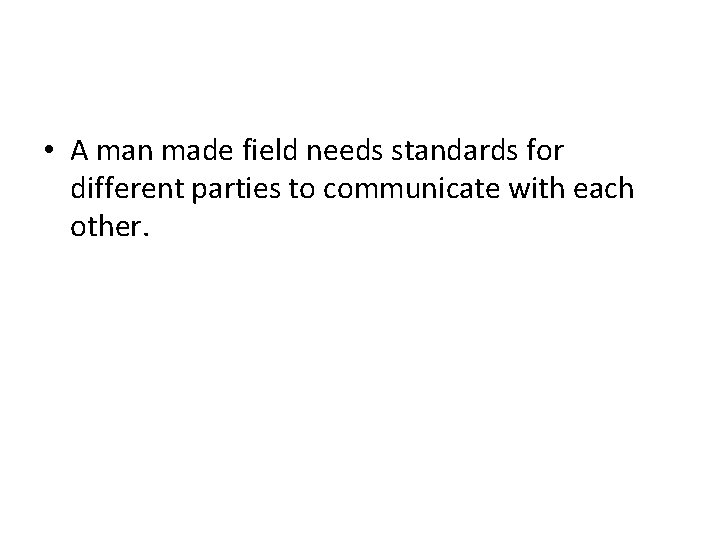 • A man made field needs standards for different parties to communicate with each other.